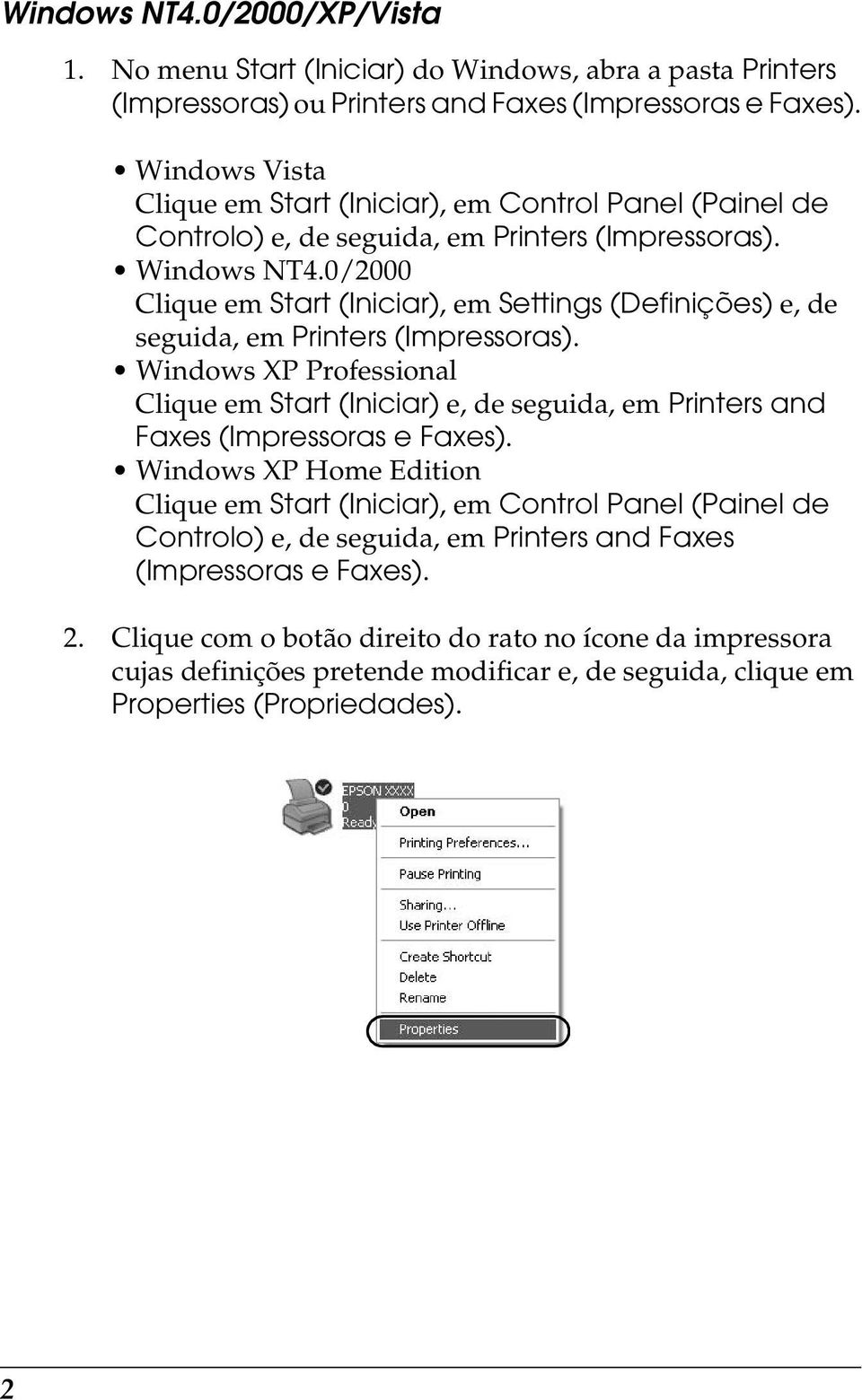 Windows NT4.0/2000/XP/Vista

1. No menu Start (Iniciar) do Windows, abra a pasta Printers (Impressoras) ou Printers and Faxes (Impressoras e Faxes).

• Windows Vista
Clique em Start (Iniciar), em Control Panel (Painel de Controlo) e, de seguida, em Printers (Impressoras).
• Windows NT4.0/2000
Clique em Start (Iniciar), em Settings (Definições) e, de seguida, em Printers (Impressoras).
• Windows XP Professional
Clique em Start (Iniciar) e, de seguida, em Printers and Faxes (Impressoras e Faxes).
• Windows XP Home Edition
Clique em Start (Iniciar), em Control Panel (Painel de Controlo) e, de seguida, em Printers and Faxes (Impressoras e Faxes).

2. Clique com o botão direito do rato no ícone da impressora cujas definições pretende modificar e, de seguida, clique em Properties (Propriedades).

EPSON XXXX
0
Ready
Open
Printing Preferences...
Pause Printing
Sharing...
Use Printer Offline
Create Shortcut
Delete
Rename
Properties

2